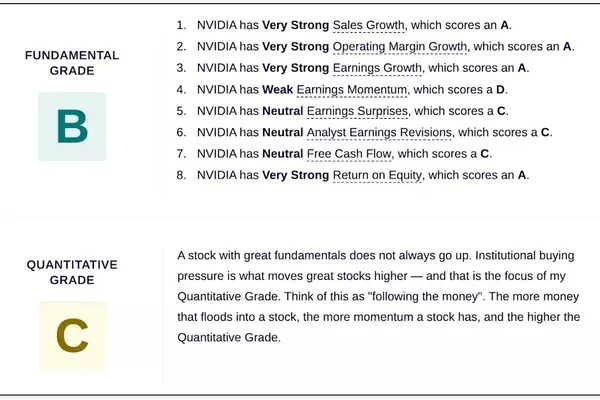 FUNDAMENTAL GRADE

B

1. NVIDIA has Very Strong Sales Growth, which scores an A.
2. NVIDIA has Very Strong Operating Margin Growth, which scores an A.
3. NVIDIA has Very Strong Earnings Growth, which scores an A.
4. NVIDIA has Weak Earnings Momentum, which scores a D.
5. NVIDIA has Neutral Earnings Surprises, which scores a C.
6. NVIDIA has Neutral Analyst Earnings Revisions, which scores a C.
7. NVIDIA has Neutral Free Cash Flow, which scores a C.
8. NVIDIA has Very Strong Return on Equity, which scores an A.

QUANTITATIVE GRADE

C

A stock with great fundamentals does not always go up. Institutional buying pressure is what moves great stocks higher — and that is the focus of my Quantitative Grade. Think of this as "following the money". The more money that floods into a stock, the more momentum a stock has, and the higher the Quantitative Grade.